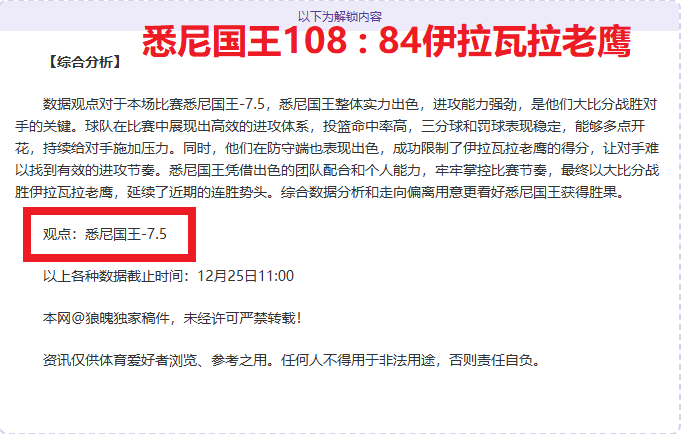 以下为解锁内容

悉尼国王108：84伊拉瓦拉老鹰

【综合分析】

数据观点对于本场比赛悉尼国王-7.5，悉尼国王整体实力出色，进攻能力强劲，是他们大比分战胜对手的关键。球队在比赛中展现出高效的进攻体系，投篮命中率高，三分球和罚球表现稳定，能够多点开花，持续给对手施加压力。同时，他们在防守端也表现出色，成功限制了伊拉瓦拉老鹰的得分，让对手难以找到有效的进攻节奏。悉尼国王凭借出色的团队配合和个人能力，牢牢掌控比赛节奏，最终以大比分战胜伊拉瓦拉老鹰，延续了近期的连胜势头。综合数据分析和走向偏离用意更看好悉尼国王获得胜果。

观点：悉尼国王-7.5

以上各种数据截止时间：12月25日11:00

本网@狼魄独家稿件，未经许可严禁转载！

资讯仅供体育爱好者浏览、参考之用。任何人不得用于非法用途，否则责任自负。